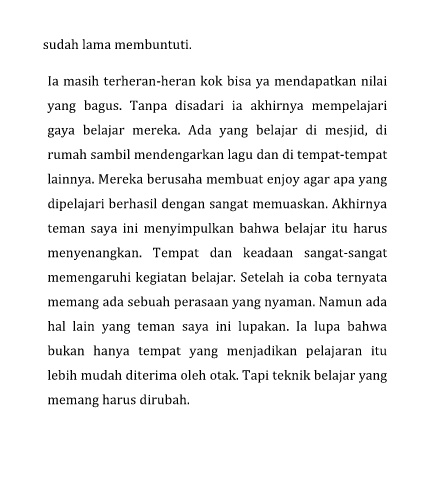 sudah lama membuntuti.

Ia masih terheran-heran kok bisa ya mendapatkan nilai yang bagus. Tanpa disadari ia akhirnya mempelajari gaya belajar mereka. Ada yang belajar di mesjid, di rumah sambil mendengarkan lagu dan di tempat-tempat lainnya. Mereka berusaha membuat enjoy agar apa yang dipelajari berhasil dengan sangat memuaskan. Akhirnya teman saya ini menyimpulkan bahwa belajar itu harus menyenangkan. Tempat dan keadaan sangat-sangat memengaruhi kegiatan belajar. Setelah ia coba ternyata memang ada sebuah perasaan yang nyaman. Namun ada hal lain yang teman saya ini lupakan. Ia lupa bahwa bukan hanya tempat yang menjadikan pelajaran itu lebih mudah diterima oleh otak. Tapi teknik belajar yang memang harus dirubah.